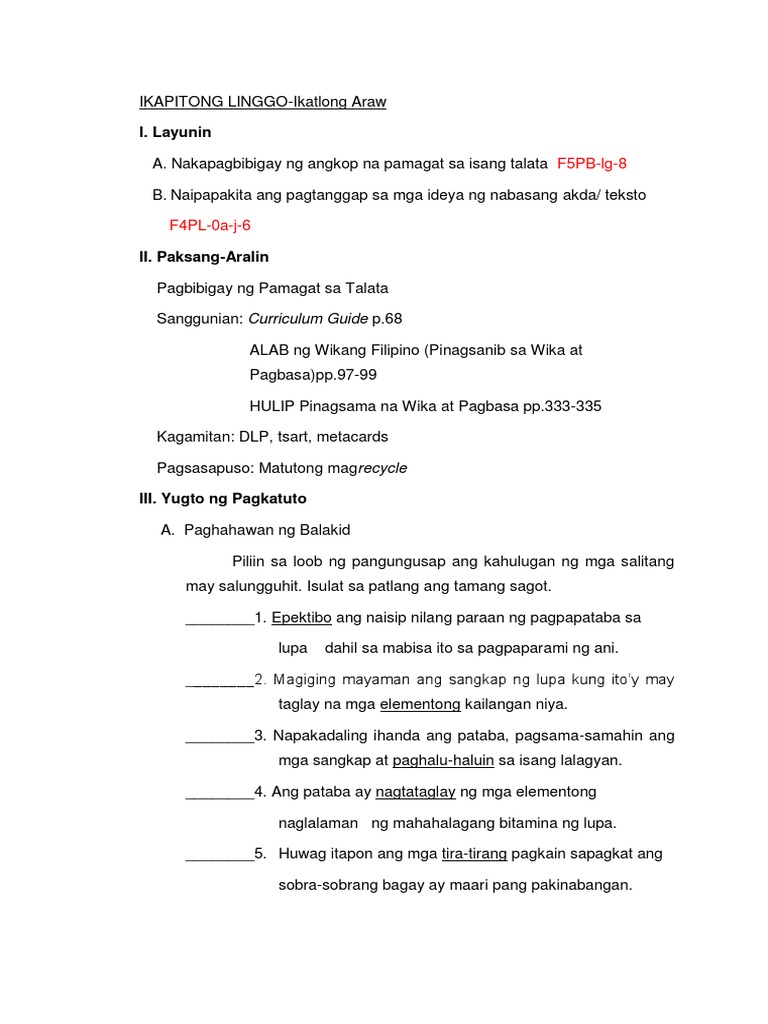 IKAPITONG LINGGO-Ikatlong Araw

I. Layunin

A. Nakapagbibigay ng angkop na pamagat sa isang talata F5PB-Ig-8

B. Naipapakita ang pagtanggap sa mga ideya ng nabasang akda/ teksto F4PL-0a-j-6

II. Paksang-Aralin

Pagbibigay ng Pamagat sa Talata

Sanggunian: Curriculum Guide p.68

ALAB ng Wikang Filipino (Pinagsanib sa Wika at Pagbasa)pp.97-99

HULIP Pinagsama na Wika at Pagbasa pp.333-335

Kagamitan: DLP, tsart, metacards

Pagsasapuso: Matutong magrecycle

III. Yugto ng Pagkatuto

A. Paghahawan ng Balakid

Piliin sa loob ng pangungusap ang kahulugan ng mga salitang may salungguhit. Isulat sa patlang ang tamang sagot.

________1. Epektibo ang naisip nilang paraan ng pagpapataba sa lupa dahil sa mabisa ito sa pagpaparami ng ani.

________2. Magiging mayaman ang sangkap ng lupa kung ito'y may taglay na mga elementong kailangan niya.

________3. Napakadaling ihanda ang pataba, pagsama-samahin ang mga sangkap at paghalu-haluin sa isang lalagyan.

________4. Ang pataba ay nagtataglay ng mga elementong naglalaman ng mahahalagang bitamina ng lupa.

________5. Huwag itapon ang mga tira-tirang pagkain sapagkat ang sobra-sobrang bagay ay maari pang pakinabangan.